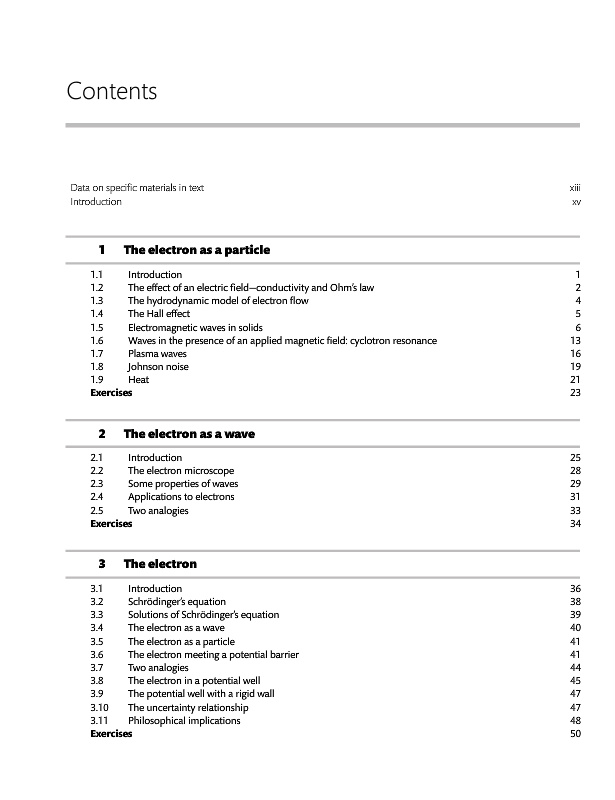 Contents

Data on specific materials in text xiii
Introduction xv

1 The electron as a particle

1.1 Introduction 1
1.2 The effect of an electric field—conductivity and Ohm's law 2
1.3 The hydrodynamic model of electron flow 4
1.4 The Hall effect 5
1.5 Electromagnetic waves in solids 6
1.6 Waves in the presence of an applied magnetic field: cyclotron resonance 13
1.7 Plasma waves 16
1.8 Johnson noise 19
1.9 Heat 21
Exercises 23

2 The electron as a wave

2.1 Introduction 25
2.2 The electron microscope 28
2.3 Some properties of waves 29
2.4 Applications to electrons 31
2.5 Two analogies 33
Exercises 34

3 The electron

3.1 Introduction 36
3.2 Schrödinger's equation 38
3.3 Solutions of Schrödinger's equation 39
3.4 The electron as a wave 40
3.5 The electron as a particle 41
3.6 The electron meeting a potential barrier 41
3.7 Two analogies 44
3.8 The electron in a potential well 45
3.9 The potential well with a rigid wall 47
3.10 The uncertainty relationship 47
3.11 Philosophical implications 48
Exercises 50